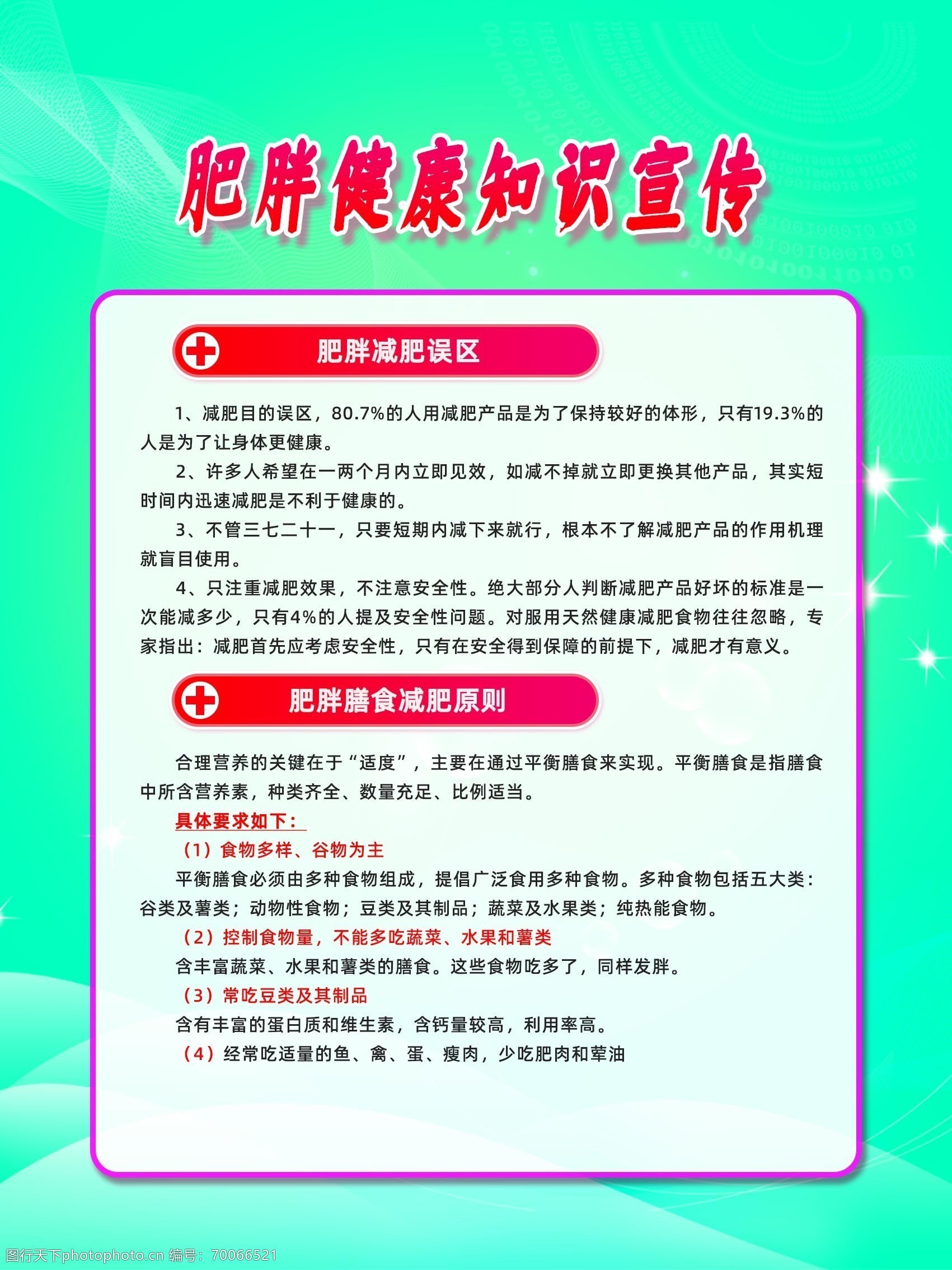 肥胖健康知识宣传

肥胖减肥误区

1、减肥目的误区，80.7%的人用减肥产品是为了保持较好的体形，只有19.3%的人是为了让身体更健康。

2、许多人希望在一两个月内立即见效，如减不掉就立即更换其他产品，其实短时间内迅速减肥是不利于健康的。

3、不管三七二十一，只要短期内减下来就行，根本不了解减肥产品的作用机理就盲目使用。

4、只注重减肥效果，不注意安全性。绝大部分人判断减肥产品好坏的标准是一次能减多少，只有4%的人提及安全性问题。对服用天然健康减肥食物往往忽略，专家指出：减肥首先应考虑安全性，只有在安全得到保障的前提下，减肥才有意义。

肥胖膳食减肥原则

合理营养的关键在于“适度”，主要在通过平衡膳食来实现。平衡膳食是指膳食中所含营养素，种类齐全、数量充足、比例适当。

具体要求如下：

（1）食物多样、谷物为主

平衡膳食必须由多种食物组成，提倡广泛食用多种食物。多种食物包括五大类：谷类及薯类；动物性食物；豆类及其制品；蔬菜及水果类；纯热能食物。

（2）控制食物量，不能多吃蔬菜、水果和薯类

含丰富蔬菜、水果和薯类的膳食。这些食物吃多了，同样发胖。

（3）常吃豆类及其制品

含有丰富的蛋白质和维生素，含钙量较高，利用率高。

（4）经常吃适量的鱼、禽、蛋、瘦肉，少吃肥肉和荤油

图行天下photophoto.cn 编号：70066521